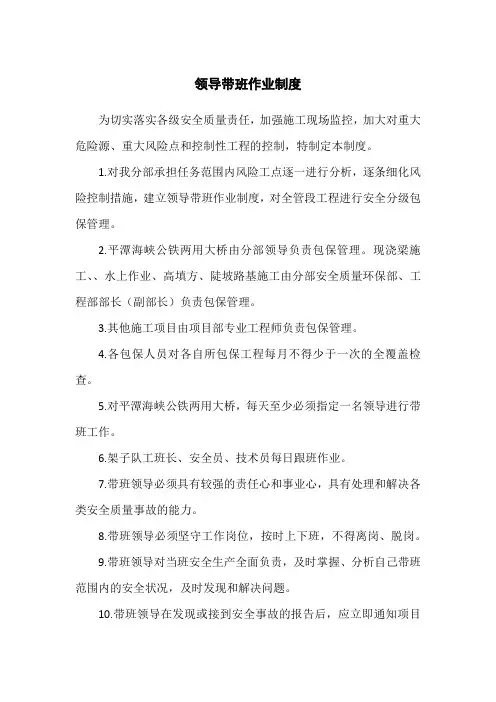 领导带班作业制度

为切实落实各级安全质量责任，加强施工现场监控，加大对重大危险源、重大风险点和控制性工程的控制，特制定本制度。

1.对我分部承担任务范围内风险工点逐一进行分析，逐条细化风险控制措施，建立领导带班作业制度，对全管段工程进行安全分级包保管理。

2.平潭海峡公铁两用大桥由分部领导负责包保管理。现浇梁施工、、水上作业、高填方、陡坡路基施工由分部安全质量环保部、工程部部长（副部长）负责包保管理。

3.其他施工项目由项目部专业工程师负责包保管理。

4.各包保人员对各自所包保工程每月不得少于一次的全覆盖检查。

5.对平潭海峡公铁两用大桥，每天至少必须指定一名领导进行带班工作。

6.架子队工班长、安全员、技术员每日跟班作业。

7.带班领导必须具有较强的责任心和事业心，具有处理和解决各类安全质量事故的能力。

8.带班领导必须坚守工作岗位，按时上下班，不得离岗、脱岗。

9.带班领导对当班安全生产全面负责，及时掌握、分析自己带班范围内的安全状况，及时发现和解决问题。

10.带班领导在发现或接到安全事故的报告后，应立即通知项目